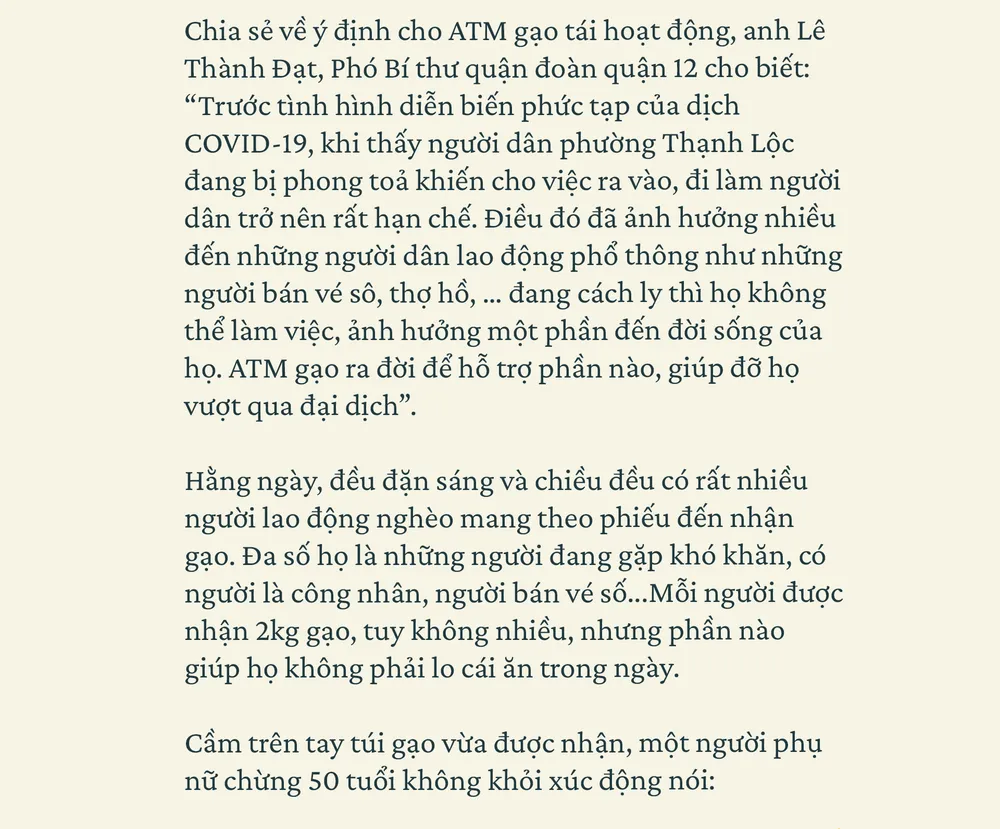 Chia sẻ về ý định cho ATM gạo tái hoạt động, anh Lê Thành Đạt, Phó Bí thư quận đoàn quận 12 cho biết: “Trước tình hình diễn biến phức tạp của dịch COVID-19, khi thấy người dân phường Thạnh Lộc đang bị phong toả khiến cho việc ra vào, đi làm người dân trở nên rất hạn chế. Điều đó đã ảnh hưởng nhiều đến những người dân lao động phổ thông như những người bán vé sô, thợ hồ, ... đang cách ly thì họ không thể làm việc, ảnh hưởng một phần đến đời sống của họ. ATM gạo ra đời để hỗ trợ phần nào, giúp đỡ họ vượt qua đại dịch”.

Hằng ngày, đều đặn sáng và chiều đều có rất nhiều người lao động nghèo mang theo phiếu đến nhận gạo. Đa số họ là những người đang gặp khó khăn, có người là công nhân, người bán vé số...Mỗi người được nhận 2kg gạo, tuy không nhiều, nhưng phần nào giúp họ không phải lo cái ăn trong ngày.

Cầm trên tay túi gạo vừa được nhận, một người phụ nữ chừng 50 tuổi không khỏi xúc động nói: